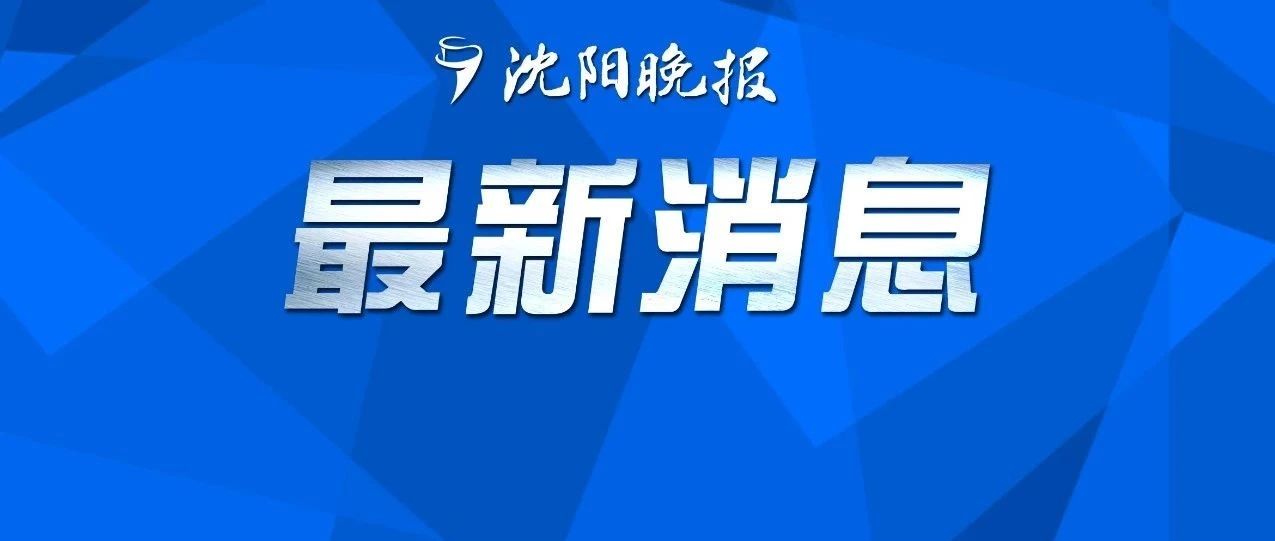 沈阳晚报

最新消息